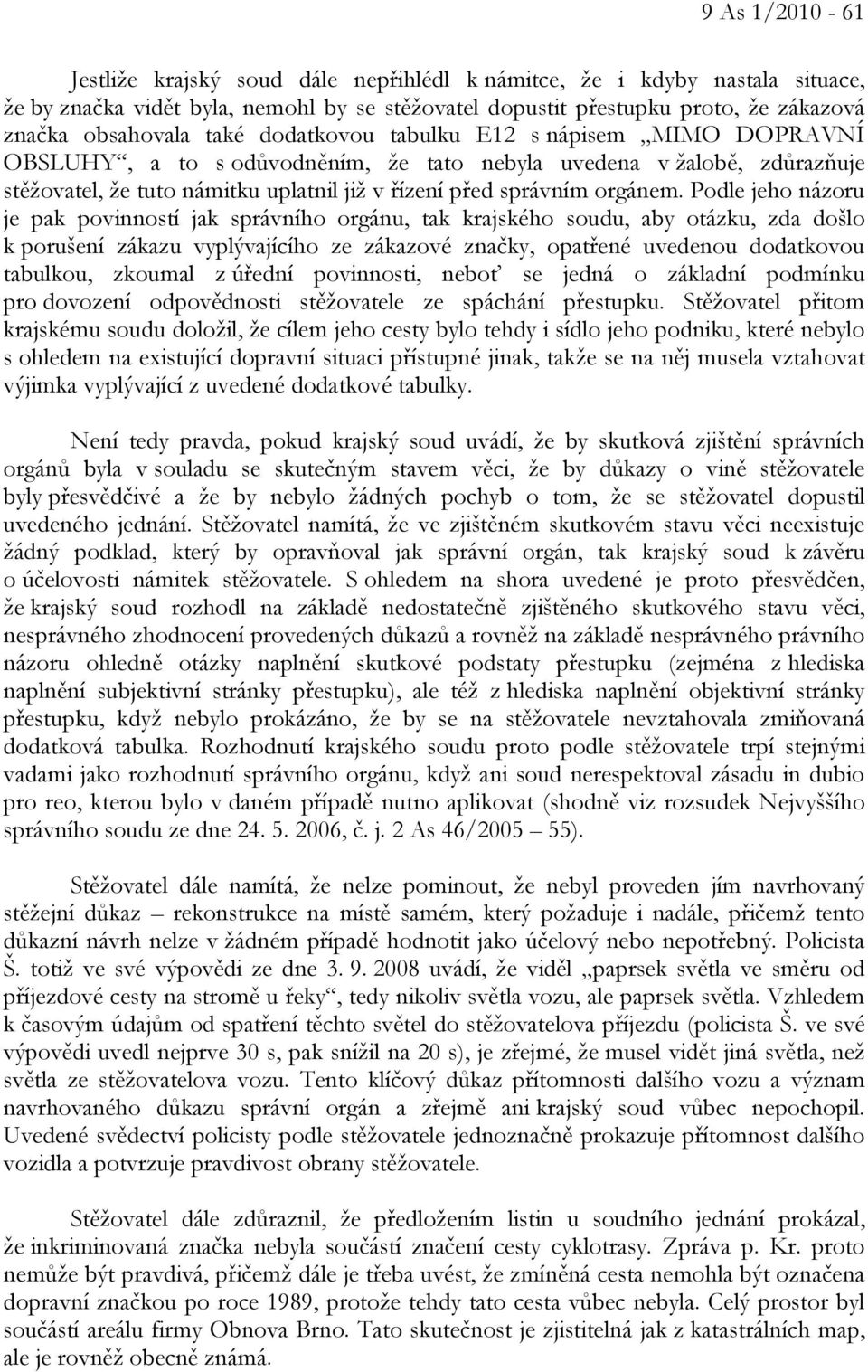 9 As 1/2010 - 61

Jestliže krajský soud dále nepřihlédl k námitce, že i kdyby nastala situace, že by značka vidět byla, nemohl by se stěžovatel dopustit přestupku proto, že zákazová značka obsahovala také dodatkovou tabulku E12 s nápisem „MIMO DOPRAVNÍ OBSLUHY“, a to s odůvodněním, že tato nebyla uvedena v žalobě, zdůrazňuje stěžovatel, že tuto námitku uplatnil již v řízení před správním orgánem. Podle jeho názoru je pak povinností jak správního orgánu, tak krajského soudu, aby otázku, zda došlo k porušení zákazu vyplývajícího ze zákazové značky, opatřené uvedenou dodatkovou tabulkou, zkoumal z úřední povinnosti, neboť se jedná o základní podmínku pro dovození odpovědnosti stěžovatele ze spáchání přestupku. Stěžovatel přitom krajskému soudu doložil, že cílem jeho cesty bylo tehdy i sídlo jeho podniku, které nebylo s ohledem na existující dopravní situaci přístupné jinak, takže se na něj musela vztahovat výjimka vyplývající z uvedené dodatkové tabulky.

Není tedy pravda, pokud krajský soud uvádí, že by skutková zjištění správních orgánů byla v souladu se skutečným stavem věci, že by důkazy o vině stěžovatele byly přesvědčivé a že by nebylo žádných pochyb o tom, že se stěžovatel dopustil uvedeného jednání. Stěžovatel namítá, že ve zjištěném skutkovém stavu věci neexistuje žádný podklad, který by opravňoval jak správní orgán, tak krajský soud k závěru o účelovosti námitek stěžovatele. S ohledem na shora uvedené je proto přesvědčen, že krajský soud rozhodl na základě nedostatečně zjištěného skutkového stavu věci, nesprávného zhodnocení provedených důkazů a rovněž na základě nesprávného právního názoru ohledně otázky naplnění skutkové podstaty přestupku (zejména z hlediska naplnění subjektivní stránky přestupku), ale též z hlediska naplnění objektivní stránky přestupku, když nebylo prokázáno, že by se na stěžovatele nevztahovala zmiňovaná dodatková tabulka. Rozhodnutí krajského soudu proto podle stěžovatele trpí stejnými vadami jako rozhodnutí správního orgánu, když ani soud nerespektoval zásadu in dubio pro reo, kterou bylo v daném případě nutno aplikovat (shodně viz rozsudek Nejvyššího správního soudu ze dne 24. 5. 2006, č. j. 2 As 46/2005 – 55).

Stěžovatel dále namítá, že nelze pominout, že nebyl proveden jím navrhovaný stěžejní důkaz – rekonstrukce na místě samém, který požaduje i nadále, přičemž tento důkazní návrh nelze v žádném případě hodnotit jako účelový nebo nepotřebný. Policista Š. totiž ve své výpovědi ze dne 3. 9. 2008 uvádí, že viděl „paprsek světla ve směru od příjezdové cesty na stromě u řeky“, tedy nikoliv světla vozu, ale paprsek světla. Vzhledem k časovým údajům od spatření těchto světel do stěžovatelova příjezdu (policista Š. ve své výpovědi uvedl nejprve 30 s, pak snížil na 20 s), je zřejmé, že musel vidět jiná světla, než světla ze stěžovatelova vozu. Tento klíčový důkaz přítomnosti dalšího vozu a význam navrhovaného důkazu správní orgán a zřejmě ani krajský soud vůbec nepochopil. Uvedené svědectví policisty podle stěžovatele jednoznačně prokazuje přítomnost dalšího vozidla a potvrzuje pravdivost obrany stěžovatele.

Stěžovatel dále zdůraznil, že předložením listin u soudního jednání prokázal, že inkriminovaná značka nebyla součástí značení cesty cyklotrasy. Zpráva p. Kr. proto nemůže být pravdivá, přičemž dále je třeba uvést, že zmíněná cesta nemohla být označena dopravní značkou po roce 1989, protože tehdy tato cesta vůbec nebyla. Celý prostor byl součástí areálu firmy Obnova Brno. Tato skutečnost je zjistitelná jak z katastrálních map, ale je rovněž obecně známá.